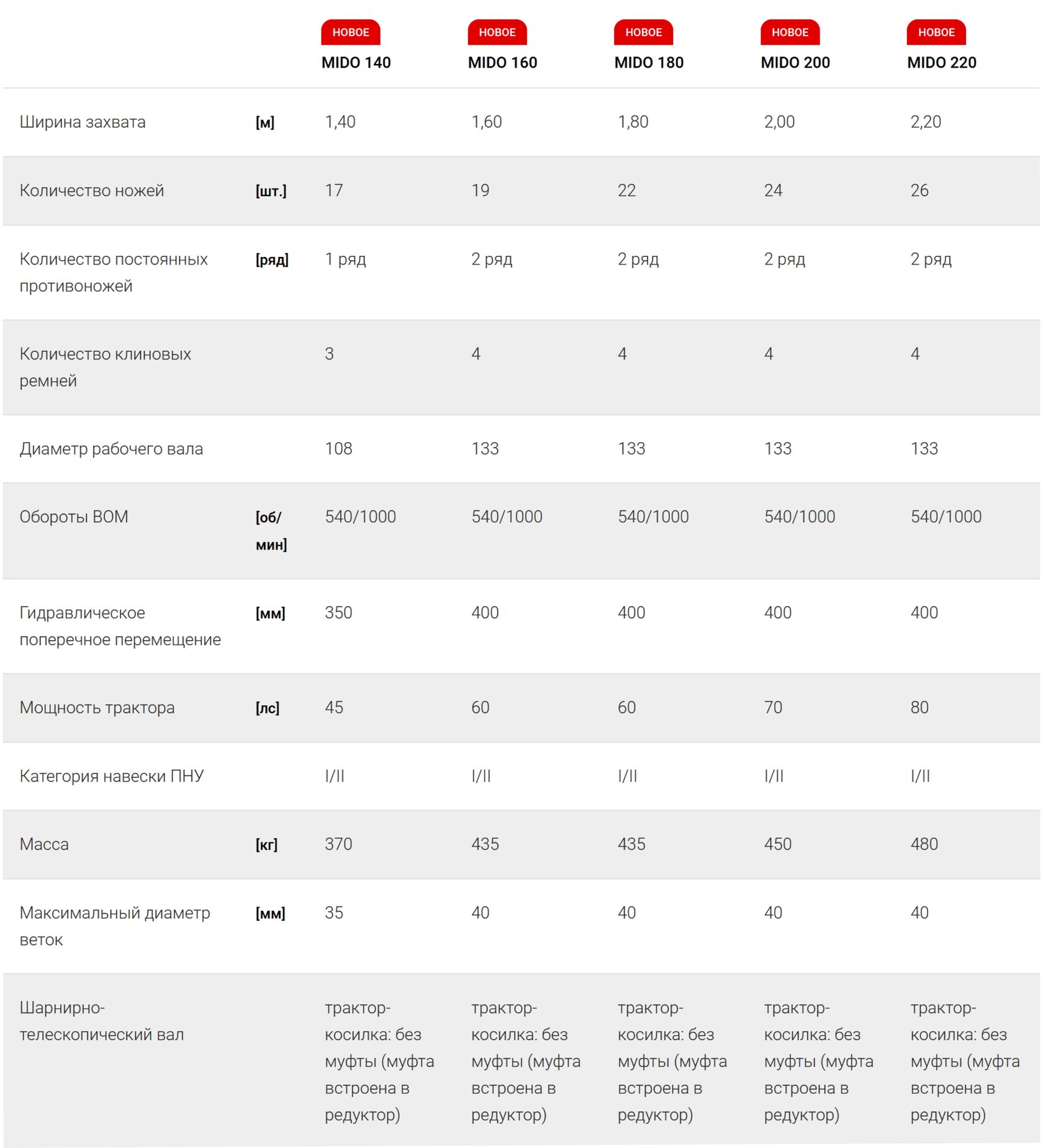 |  |  | НОВОЕ MIDO 140 | НОВОЕ MIDO 160 | НОВОЕ MIDO 180 | НОВОЕ MIDO 200 | НОВОЕ MIDO 220 |
|---|---|---|---|---|---|---|
| Ширина захвата | [м] | 1,40 | 1,60 | 1,80 | 2,00 | 2,20 |
| Количество ножей | [шт.] | 17 | 19 | 22 | 24 | 26 |
| Количество постоянных противоножей | [ряд] | 1 ряд | 2 ряд | 2 ряд | 2 ряд | 2 ряд |
| Количество клиновых ремней |  | 3 | 4 | 4 | 4 | 4 |
| Диаметр рабочего вала |  | 108 | 133 | 133 | 133 | 133 |
| Обороты ВОМ | [об/мин] | 540/1000 | 540/1000 | 540/1000 | 540/1000 | 540/1000 |
| Гидравлическое поперечное перемещение | [мм] | 350 | 400 | 400 | 400 | 400 |
| Мощность трактора | [лс] | 45 | 60 | 60 | 70 | 80 |
| Категория навески ПНУ |  | I/II | I/II | I/II | I/II | I/II |
| Масса | [кг] | 370 | 435 | 435 | 450 | 480 |
| Максимальный диаметр веток | [мм] | 35 | 40 | 40 | 40 | 40 |
| Шарнирно-телескопический вал |  | трактор-косилка: без муфты (муфта встроена в редуктор) | трактор-косилка: без муфты (муфта встроена в редуктор) | трактор-косилка: без муфты (муфта встроена в редуктор) | трактор-косилка: без муфты (муфта встроена в редуктор) | трактор-косилка: без муфты (муфта встроена в редуктор) |